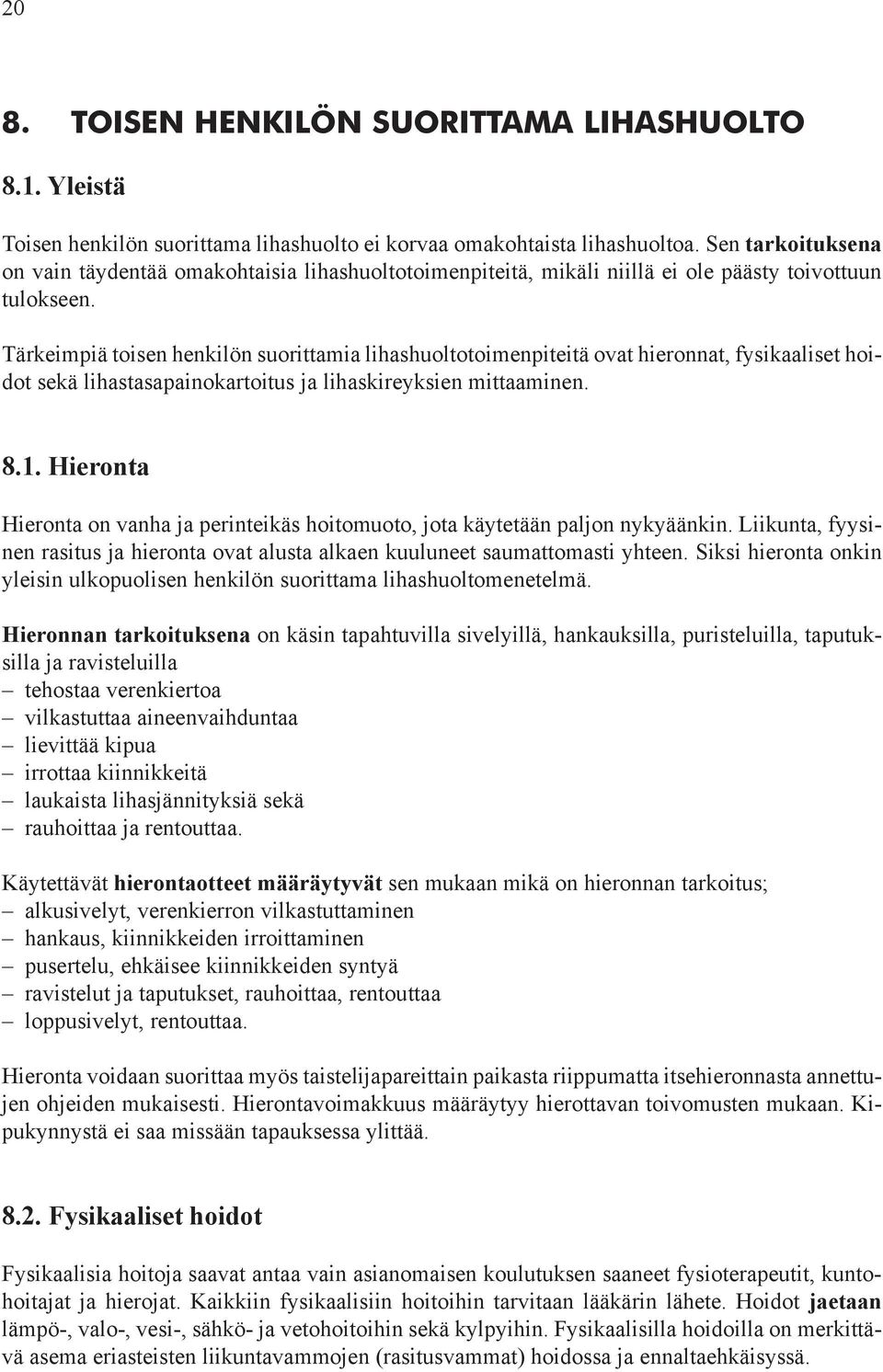 20

8. TOISEN HENKILÖN SUORITTAMA LIHASHUOLTO

8.1. Yleistä

Toisen henkilön suorittama lihashuolto ei korvaa omakohtaista lihashuoltoa. Sen tarkoituksena on vain täydentää omakohtaisia lihashuoltotoimenpiteitä, mikäli niillä ei ole päästy toivottuun tulokseen.

Tärkeimpiä toisen henkilön suorittamia lihashuoltotoimenpiteitä ovat hieronnat, fysikaaliset hoidot sekä lihastasapainokartoitus ja lihaskireyksien mittaaminen.

8.1. Hieronta

Hieronta on vanha ja perinteikäs hoitomuoto, jota käytetään paljon nykyäänkin. Liikunta, fyysinen rasitus ja hieronta ovat alusta alkaen kuuluneet saumattomasti yhteen. Siksi hieronta onkin yleisin ulkopuolisen henkilön suorittama lihashuoltomenetelmä.

Hieronnan tarkoituksena on käsin tapahtuvilla sivelyillä, hankauksilla, puristeluilla, taputuksilla ja ravisteluilla
– tehostaa verenkiertoa
– vilkastuttaa aineenvaihduntaa
– lievittää kipua
– irrottaa kiinnikkeitä
– laukaista lihasjännityksiä sekä
– rauhoittaa ja rentouttaa.

Käytettävät hierontaotteet määräytyvät sen mukaan mikä on hieronnan tarkoitus;
– alkusivelyt, verenkierron vilkastuttaminen
– hankaus, kiinnikkeiden irroittaminen
– pusertelu, ehkäisee kiinnikkeiden syntyä
– ravistelut ja taputukset, rauhoittaa, rentouttaa
– loppusivelyt, rentouttaa.

Hieronta voidaan suorittaa myös taistelijapareittain paikasta riippumatta itsehieronnasta annettujen ohjeiden mukaisesti. Hierontavoimakkuus määräytyy hierottavan toivomusten mukaan. Kipukynnystä ei saa missään tapauksessa ylittää.

8.2. Fysikaaliset hoidot

Fysikaalisia hoitoja saavat antaa vain asianomaisen koulutuksen saaneet fysioterapeutit, kuntohoitajat ja hierojat. Kaikkiin fysikaalisiin hoitoihin tarvitaan lääkärin lähete. Hoidot jaetaan lämpö-, valo-, vesi-, sähkö- ja vetohoitoihin sekä kylpyihin. Fysikaalisilla hoidoilla on merkittävä asema eriasteisten liikuntavammojen (rasitusvammat) hoidossa ja ennaltaehkäisyssä.